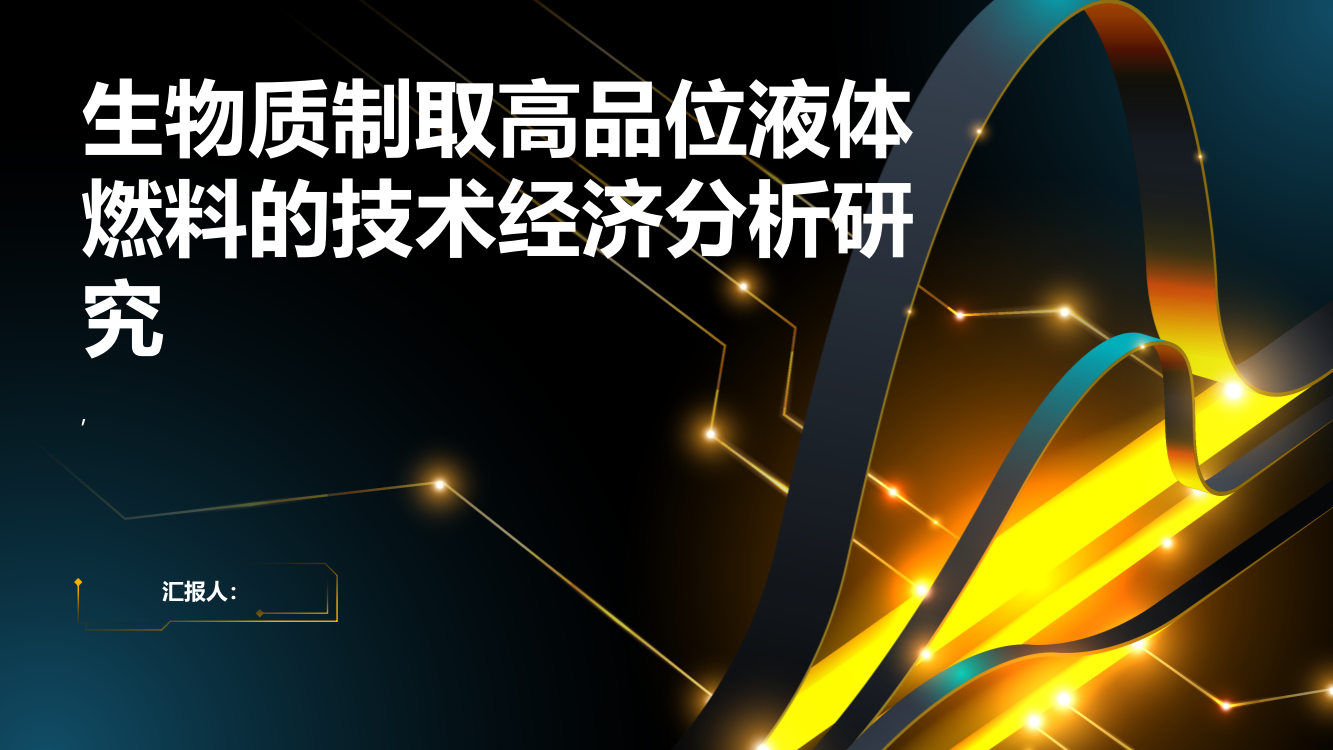 生物质制取高品位液体燃料的技术经济分析研究

,

汇报人：